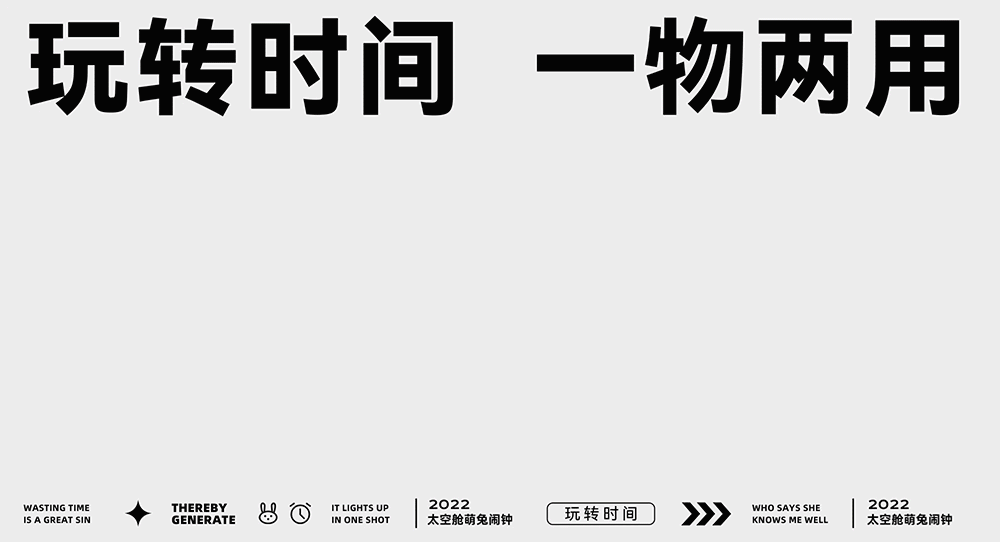 玩转时间　一物两用

WASTING TIME IS A GREAT SIN

THEREBY GENERATE

IT LIGHTS UP IN ONE SHOT

2022 太空舱萌兔闹钟

玩转时间

WHO SAYS SHE KNOWS ME WELL

2022 太空舱萌兔闹钟